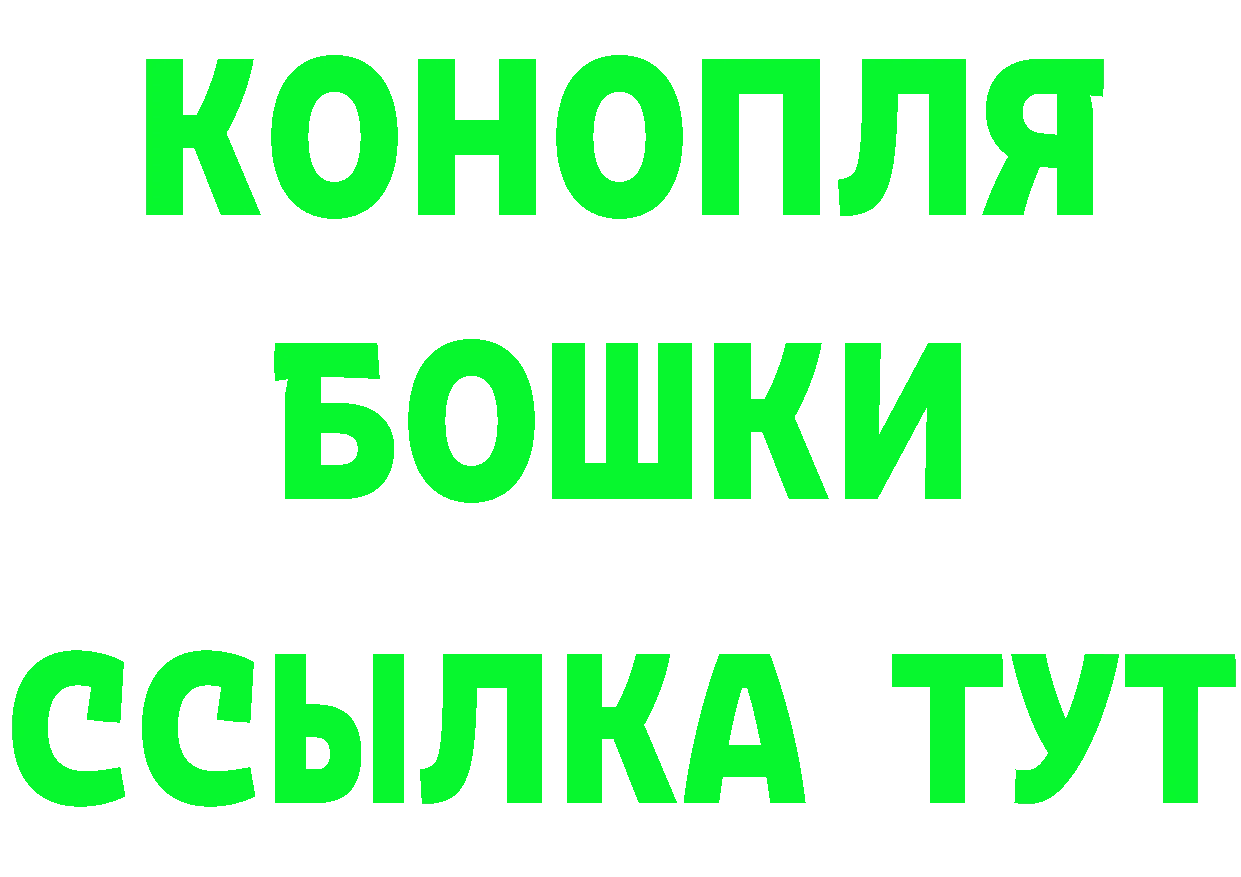 КОНОПЛЯ
БОШКИ
ССЫЛКА ТУТ